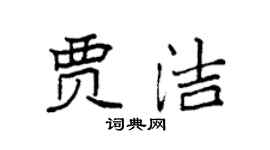 贾洁

词典网